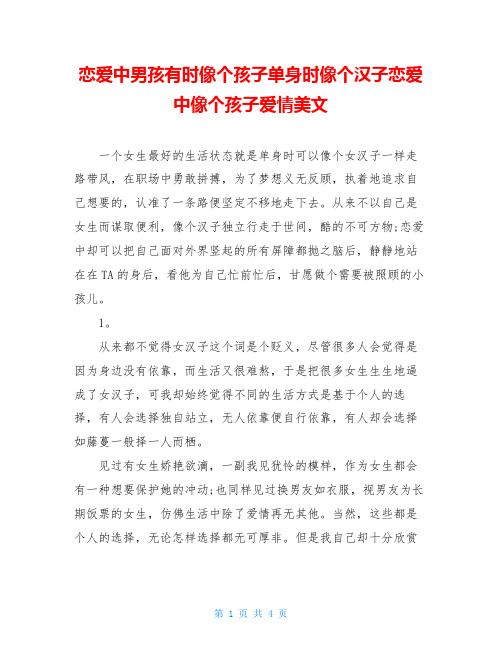 恋爱中男孩有时像个孩子单身时像个汉子恋爱中像个孩子爱情美文

一个女生最好的生活状态就是单身时可以像个女汉子一样走路带风，在职场中勇敢拼搏，为了梦想义无反顾，执着地追求自己想要的，认准了一条路便坚定不移地走下去。从来不以自己是女生而谋取便利，像个汉子独立行走于世间，酷的不可方物;恋爱中却可以把自己面对外界竖起的所有屏障都抛之脑后，静静地站在在TA的身后，看他为自己忙前忙后，甘愿做个需要被照顾的小孩儿。

1。

从来都不觉得女汉子这个词是个贬义，尽管很多人会觉得是因为身边没有依靠，而生活又很难熬，于是把很多女生生生地逼成了女汉子，可我却始终觉得不同的生活方式是基于个人的选择，有人会选择独自站立，无人依靠便自行依靠，有人却会选择如藤蔓一般择一人而栖。

见过有女生娇艳欲滴，一副我见犹怜的模样，作为女生都会有一种想要保护她的冲动;也同样见过换男友如衣服，视男友为长期饭票的女生，仿佛生活中除了爱情再无其他。当然，这些都是个人的选择，无论怎样选择都无可厚非。但是我自己却十分欣赏

第 1 页 共 4 页